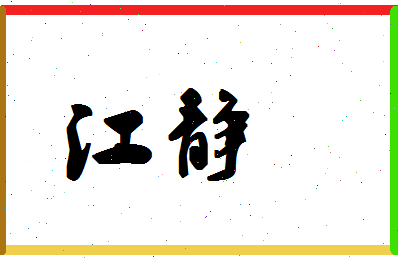 江静